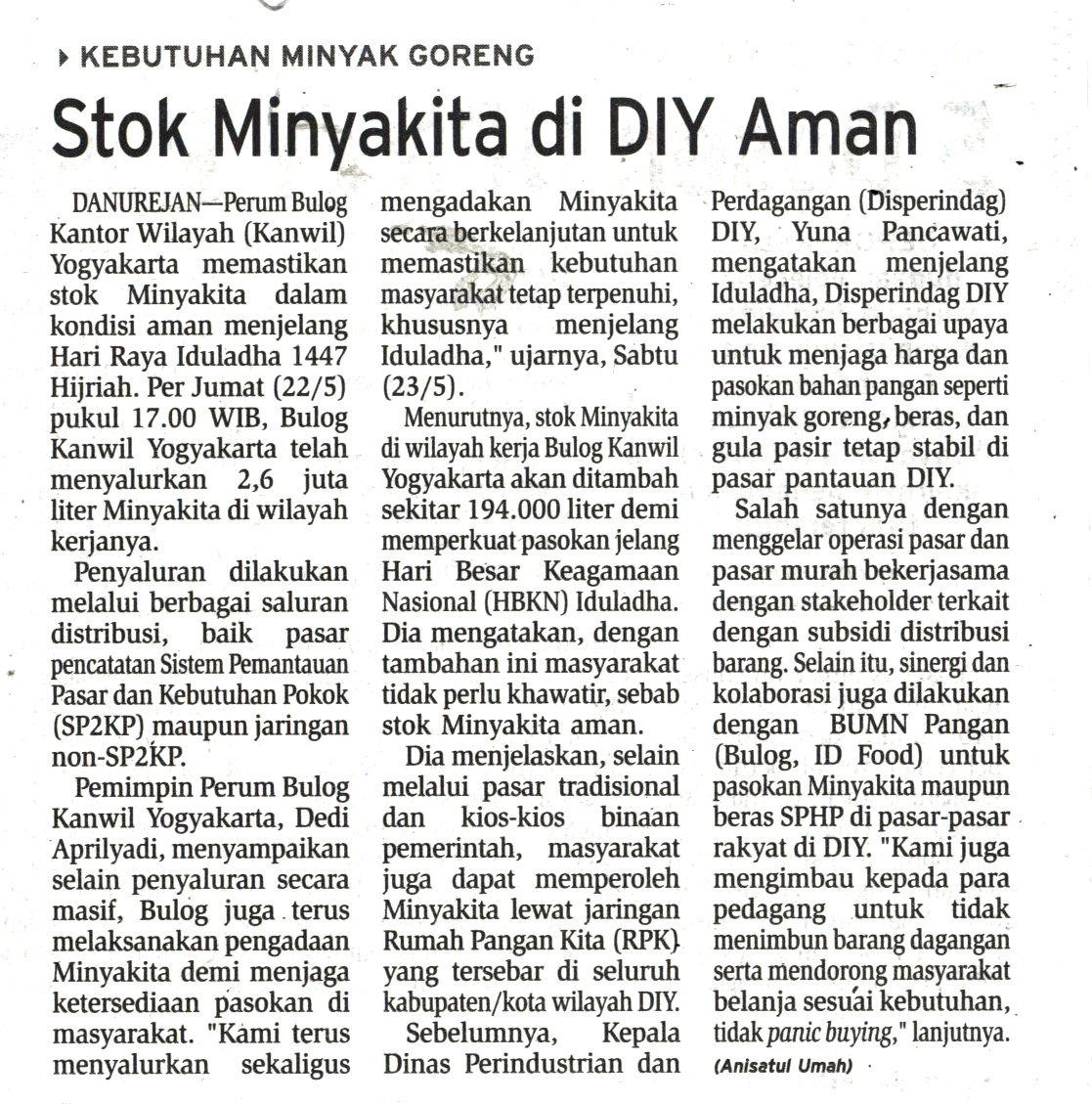 KEBUTUHAN MINYAK GORENG

Stok Minyakita di DIY Aman

DANUREJAN—Perum Bulog Kantor Wilayah (Kanwil) Yogyakarta memastikan stok Minyakita dalam kondisi aman menjelang Hari Raya Iduladha 1447 Hijriah. Per Jumat (22/5) pukul 17.00 WIB, Bulog Kanwil Yogyakarta telah menyalurkan 2,6 juta liter Minyakita di wilayah kerjanya.

Penyaluran dilakukan melalui berbagai saluran distribusi, baik pasar pencatatan Sistem Pemantauan Pasar dan Kebutuhan Pokok (SP2KP) maupun jaringan non-SP2KP.

Pemimpin Perum Bulog Kanwil Yogyakarta, Dedi Aprilyadi, menyampaikan selain penyaluran secara masif, Bulog juga terus melaksanakan pengadaan Minyakita demi menjaga ketersediaan pasokan di masyarakat. "Kami terus menyalurkan sekaligus mengadakan Minyakita secara berkelanjutan untuk memastikan kebutuhan masyarakat tetap terpenuhi, khususnya menjelang Iduladha," ujarnya, Sabtu (23/5).

Menurutnya, stok Minyakita di wilayah kerja Bulog Kanwil Yogyakarta akan ditambah sekitar 194.000 liter demi memperkuat pasokan jelang Hari Besar Keagamaan Nasional (HBKN) Iduladha. Dia mengatakan, dengan tambahan ini masyarakat tidak perlu khawatir, sebab stok Minyakita aman.

Dia menjelaskan, selain melalui pasar tradisional dan kios-kios binaan pemerintah, masyarakat juga dapat memperoleh Minyakita lewat jaringan Rumah Pangan Kita (RPK) yang tersebar di seluruh kabupaten/kota wilayah DIY.

Sebelumnya, Kepala Dinas Perindustrian dan Perdagangan (Disperindag) DIY, Yuna Pancawati, mengatakan menjelang Iduladha, Disperindag DIY melakukan berbagai upaya untuk menjaga harga dan pasokan bahan pangan seperti minyak goreng, beras, dan gula pasir tetap stabil di pasar pantauan DIY.

Salah satunya dengan menggelar operasi pasar dan pasar murah bekerjasama dengan stakeholder terkait dengan subsidi distribusi barang. Selain itu, sinergi dan kolaborasi juga dilakukan dengan BUMN Pangan (Bulog, ID Food) untuk pasokan Minyakita maupun beras SPHP di pasar-pasar rakyat di DIY. "Kami juga mengimbau kepada para pedagang untuk tidak menimbun barang dagangan serta mendorong masyarakat belanja sesuai kebutuhan, tidak panic buying," lanjutnya.

(Anisatul Umah)